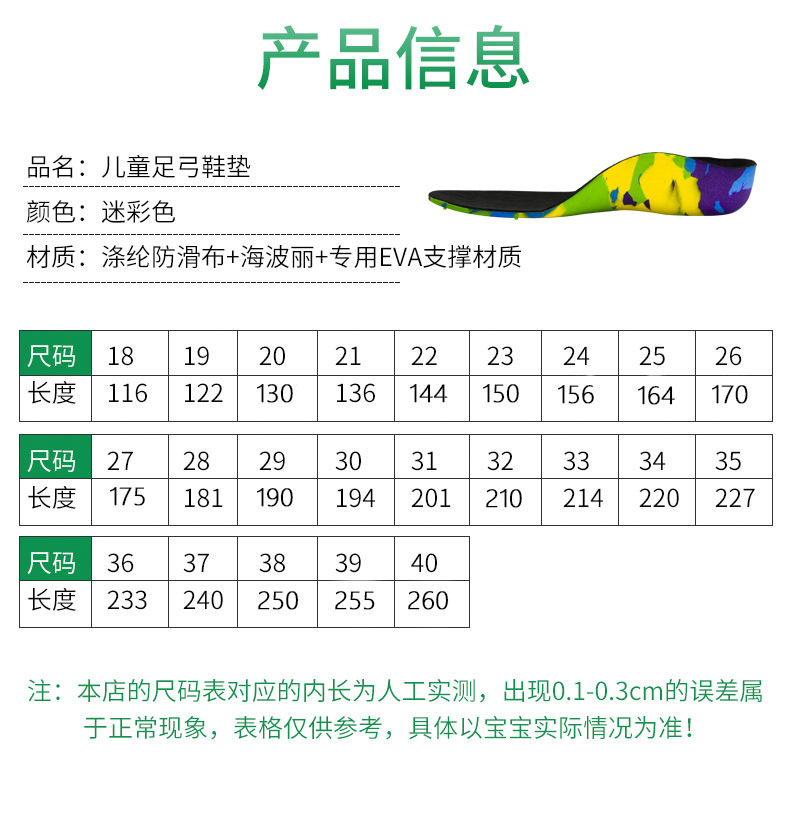 产品信息

品名：儿童足弓鞋垫

颜色：迷彩色

材质：涤纶防滑布+海波丽+专用EVA支撑材质

| 尺码 | 18 | 19 | 20 | 21 | 22 | 23 | 24 | 25 | 26 |
|---|---|---|---|---|---|---|---|---|---|
| 长度 | 116 | 122 | 130 | 136 | 144 | 150 | 156 | 164 | 170 |

| 尺码 | 27 | 28 | 29 | 30 | 31 | 32 | 33 | 34 | 35 |
|---|---|---|---|---|---|---|---|---|---|
| 长度 | 175 | 181 | 190 | 194 | 201 | 210 | 214 | 220 | 227 |

| 尺码 | 36 | 37 | 38 | 39 | 40 |
|---|---|---|---|---|---|
| 长度 | 233 | 240 | 250 | 255 | 260 |

注：本店的尺码表对应的内长为人工实测，出现0.1-0.3cm的误差属于正常现象，表格仅供参考，具体以宝宝实际情况为准！